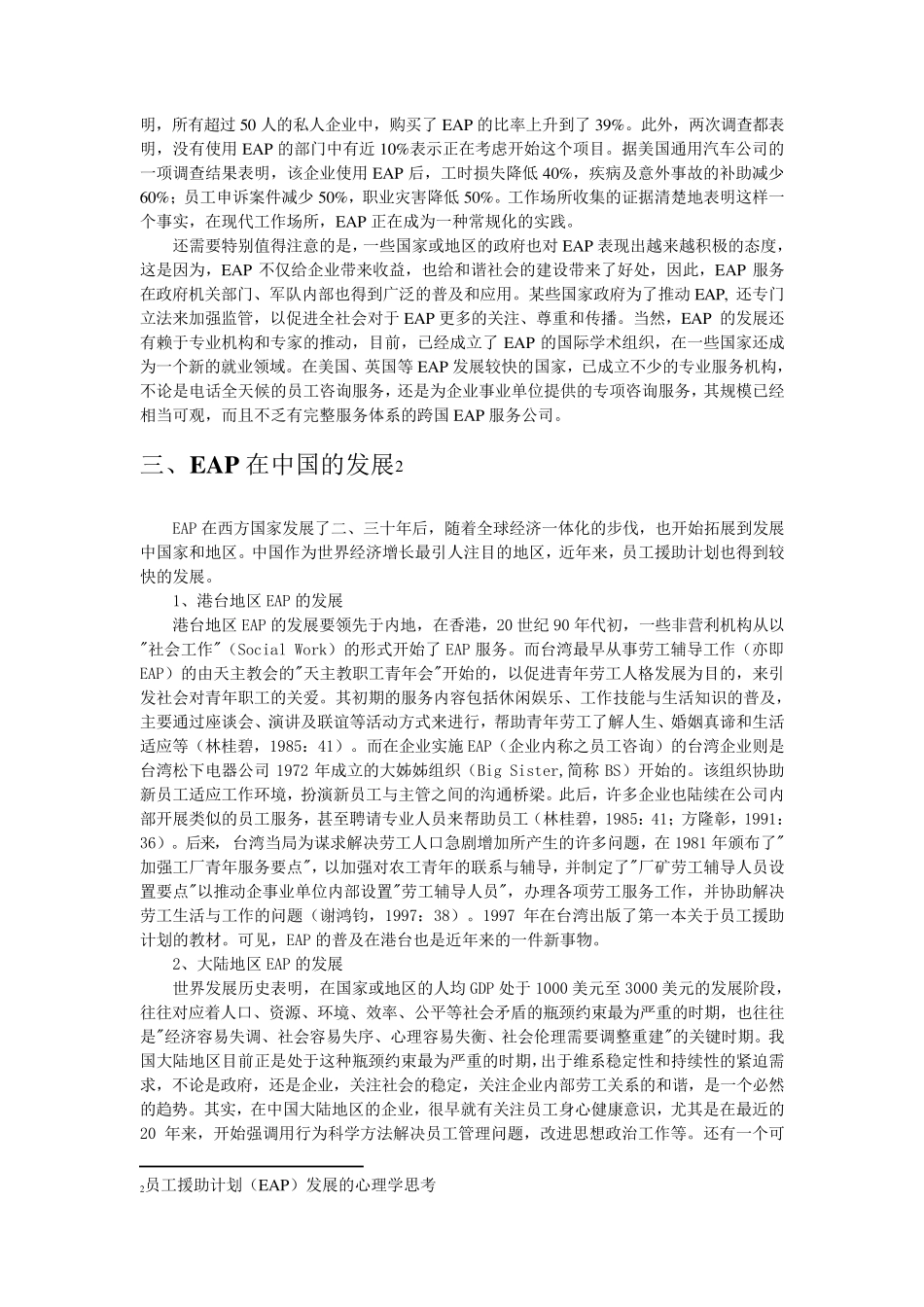 明，所有超过 50 人的私人企业中，购买了 EAP 的比率上升到了 39%。此外，两次调查都表明，没有使用 EAP 的部门中有近 10%表示正在考虑开始这个项目。据美国通用汽车公司的一项调查结果表明，该企业使用 EAP 后，工时损失降低 40%，疾病及意外事故的补助减少 60%；员工申诉案件减少 50%，职业灾害降低 50%。工作场所收集的证据清楚地表明这样一个事实，在现代工作场所，EAP 正在成为一种常规化的实践。

还需要特别值得注意的是，一些国家或地区的政府也对 EAP 表现出越来越积极的态度，这是因为，EAP 不仅给企业带来收益，也给和谐社会的建设带来了好处，因此，EAP 服务在政府机关部门、军队内部也得到广泛的普及和应用。某些国家政府为了推动 EAP, 还专门立法来加强监管，以促进全社会对于 EAP 更多的关注、尊重和传播。当然，EAP 的发展还有赖于专业机构和专家的推动，目前，已经成立了 EAP 的国际学术组织，在一些国家还成为一个新的就业领域。在美国、英国等 EAP 发展较快的国家，已成立不少的专业服务机构，不论是电话全天候的员工咨询服务，还是为企业事业单位提供的专项咨询服务，其规模已经相当可观，而且不乏有完整服务体系的跨国 EAP 服务公司。

三、EAP 在中国的发展2

EAP 在西方国家发展了二、三十年后，随着全球经济一体化的步伐，也开始拓展到发展中国家和地区。中国作为世界经济增长最引人注目的地区，近年来，员工援助计划也得到较快的发展。

1、港台地区 EAP 的发展

港台地区 EAP 的发展要领先于内地，在香港，20 世纪 90 年代初，一些非营利机构从以"社会工作"（Social Work）的形式开始了 EAP 服务。而台湾最早从事劳工辅导工作（亦即 EAP）的由天主教会的"天主教职工青年会"开始的，以促进青年劳工人格发展为目的，来引发社会对青年职工的关爱。其初期的服务内容包括休闲娱乐、工作技能与生活知识的普及，主要通过座谈会、演讲及联谊等活动方式来进行，帮助青年劳工了解人生、婚姻真谛和生活适应等（林桂碧，1985：41）。而在企业实施 EAP（企业内称之员工咨询）的台湾企业则是台湾松下电器公司 1972 年成立的大姊姊组织（Big Sister,简称 BS）开始的。该组织协助新员工适应工作环境，扮演新员工与主管之间的沟通桥梁。此后，许多企业也陆续在公司内部开展类似的员工服务，甚至聘请专业人员来帮助员工（林桂碧，1985：41；方隆彰，1991：36）。后来，台湾当局为谋求解决劳工人口急剧增加所产生的许多问题，在 1981 年颁布了"加强工厂青年服务要点"，以加强对农工青年的联系与辅导，并制定了"厂矿劳工辅导人员设置要点"以推动企事业单位内部设置"劳工辅导人员"，办理各项劳工服务工作，并协助解决劳工生活与工作的问题（谢鸿钧，1997：38）。1997 年在台湾出版了第一本关于员工援助计划的教材。可见，EAP 的普及在港台也是近年来的一件新事物。

2、大陆地区 EAP 的发展

世界发展历史表明，在国家或地区的人均 GDP 处于 1000 美元至 3000 美元的发展阶段，往往对应着人口、资源、环境、效率、公平等社会矛盾的瓶颈约束最为严重的时期，也往往是"经济容易失调、社会容易失序、心理容易失衡、社会伦理需要调整重建"的关键时期。我国大陆地区目前正是处于这种瓶颈约束最为严重的时期，出于维系稳定性和持续性的紧迫需求，不论是政府，还是企业，关注社会的稳定，关注企业内部劳工关系的和谐，是一个必然的趋势。其实，在中国大陆地区的企业，很早就有关注员工身心健康意识，尤其是在最近的 20 年来，开始强调用行为科学方法解决员工管理问题，改进思想政治工作等。还有一个可

2员工援助计划（EAP）发展的心理学思考